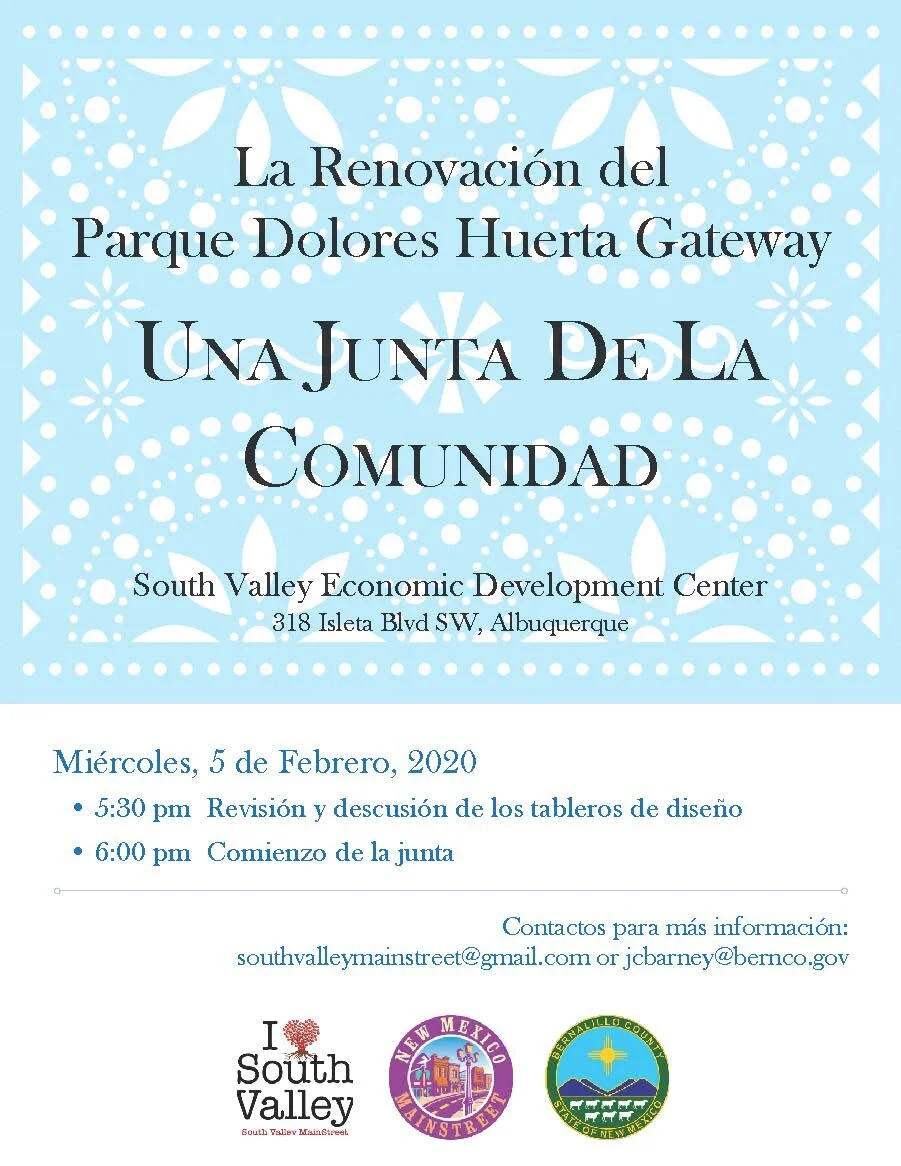 La Renovación del Parque Dolores Huerta Gateway

UNA JUNTA DE LA COMUNIDAD

South Valley Economic Development Center
318 Isleta Blvd SW, Albuquerque

Miércoles, 5 de Febrero, 2020

• 5:30 pm Revisión y descusión de los tableros de diseño
• 6:00 pm Comienzo de la junta

Contactos para más información:
southvalleymainstreet@gmail.com or jcbarney@bernco.gov

I South Valley
South Valley MainStreet

NEW MEXICO MAINSTREET

BERNALILLO COUNTY STATE OF NEW MEXICO